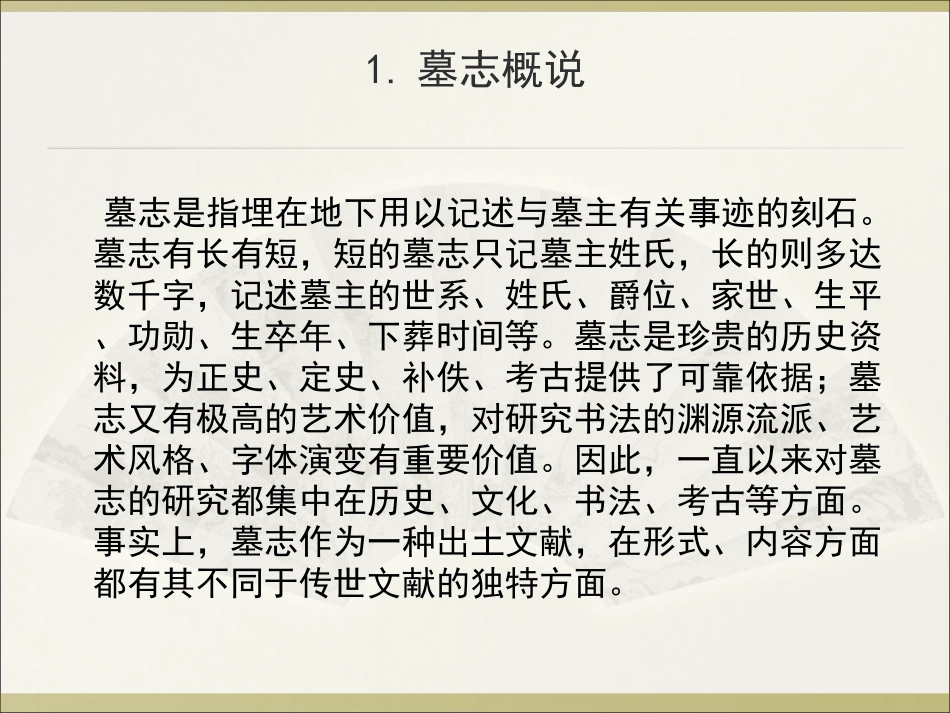 1. 墓志概说

墓志是指埋在地下用以记述与墓主有关事迹的刻石。墓志有长有短，短的墓志只记墓主姓氏，长的则多达数千字，记述墓主的世系、姓氏、爵位、家世、生平、功勋、生卒年、下葬时间等。墓志是珍贵的历史资料，为正史、定史、补佚、考古提供了可靠依据；墓志又有极高的艺术价值，对研究书法的渊源流派、艺术风格、字体演变有重要价值。因此，一直以来对墓志的研究都集中在历史、文化、书法、考古等方面。事实上，墓志作为一种出土文献，在形式、内容方面都有其不同于传世文献的独特方面。